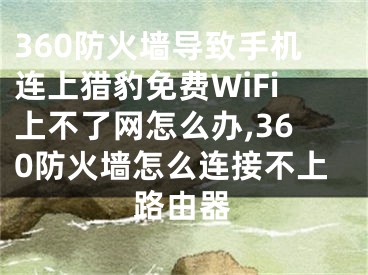 360防火墙导致手机连上猎豹免费WiFi上不了网怎么办,360防火墙怎么连接不上路由器